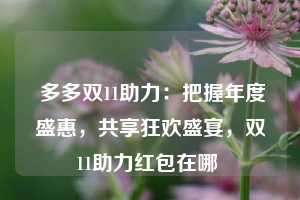 多多双11助力：把握年度盛惠，共享狂欢盛宴，双11助力红包在哪